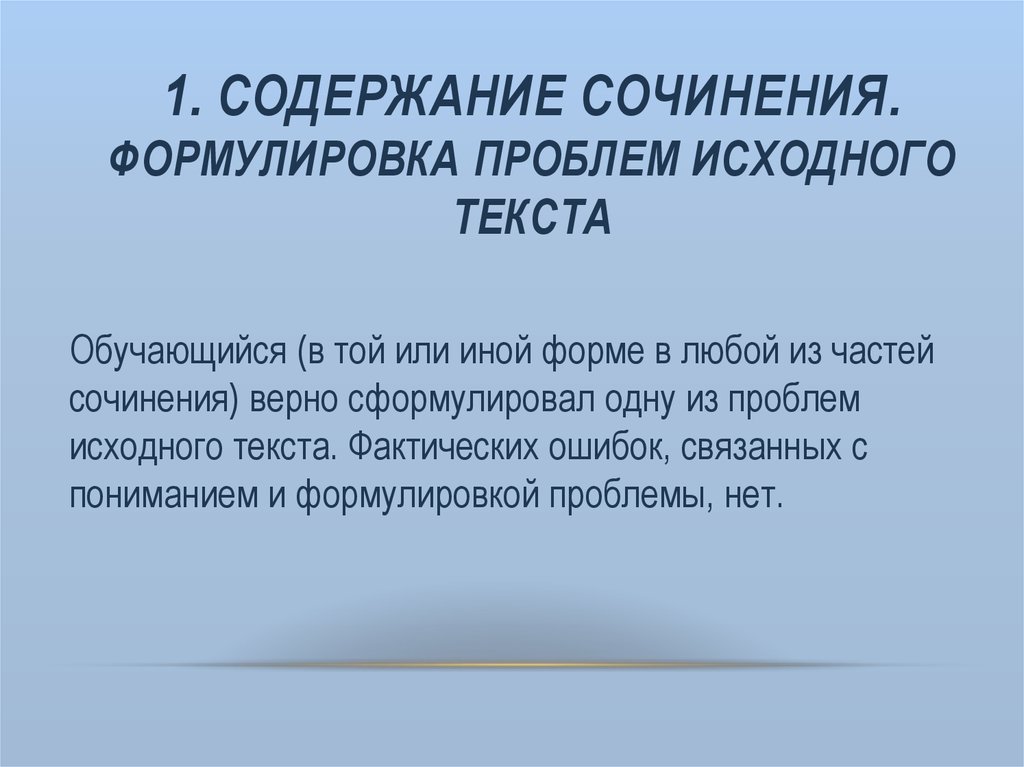 1. СОДЕРЖАНИЕ СОЧИНЕНИЯ. ФОРМУЛИРОВКА ПРОБЛЕМ ИСХОДНОГО ТЕКСТА

Обучающийся (в той или иной форме в любой из частей сочинения) верно сформулировал одну из проблем исходного текста. Фактических ошибок, связанных с пониманием и формулировкой проблемы, нет.